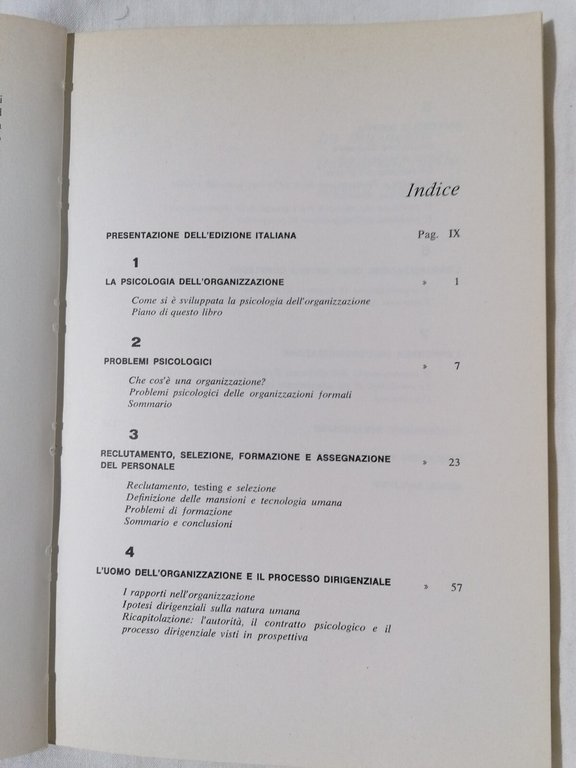 Indice

PRESENTAZIONE DELL'EDIZIONE ITALIANA Pag. IX

1
LA PSICOLOGIA DELL'ORGANIZZAZIONE » 1

Come si è sviluppata la psicologia dell'organizzazione
Piano di questo libro

2
PROBLEMI PSICOLOGICI » 7

Che cos'è una organizzazione?
Problemi psicologici delle organizzazioni formali
Sommario

3
RECLUTAMENTO, SELEZIONE, FORMAZIONE E ASSEGNAZIONE DEL PERSONALE » 23

Reclutamento, testing e selezione
Definizione delle mansioni e tecnologia umana
Problemi di formazione
Sommario e conclusioni

4
L'UOMO DELL'ORGANIZZAZIONE E IL PROCESSO DIRIGENZIALE » 57

I rapporti nell'organizzazione
Ipotesi dirigenziali sulla natura umana
Ricapitolazione: l'autorità, il contratto psicologico e il processo dirigenziale visti in prospettiva